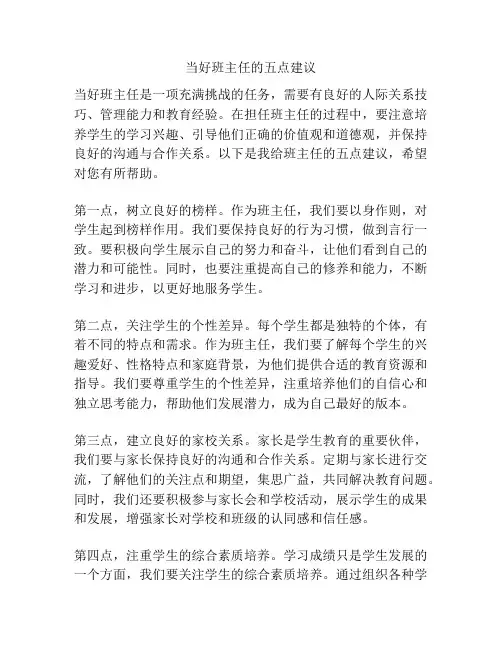 当好班主任的五点建议

当好班主任是一项充满挑战的任务，需要有良好的人际关系技巧、管理能力和教育经验。在担任班主任的过程中，要注意培养学生的学习兴趣、引导他们正确的价值观和道德观，并保持良好的沟通与合作关系。以下是我给班主任的五点建议，希望对您有所帮助。

第一点，树立良好的榜样。作为班主任，我们要以身作则，对学生起到榜样作用。我们要保持良好的行为习惯，做到言行一致。要积极向学生展示自己的努力和奋斗，让他们看到自己的潜力和可能性。同时，也要注重提高自己的修养和能力，不断学习和进步，以更好地服务学生。

第二点，关注学生的个性差异。每个学生都是独特的个体，有着不同的特点和需求。作为班主任，我们要了解每个学生的兴趣爱好、性格特点和家庭背景，为他们提供合适的教育资源和指导。我们要尊重学生的个性差异，注重培养他们的自信心和独立思考能力，帮助他们发展潜力，成为自己最好的版本。

第三点，建立良好的家校关系。家长是学生教育的重要伙伴，我们要与家长保持良好的沟通和合作关系。定期与家长进行交流，了解他们的关注点和期望，集思广益，共同解决教育问题。同时，我们还要积极参与家长会和学校活动，展示学生的成果和发展，增强家长对学校和班级的认同感和信任感。

第四点，注重学生的综合素质培养。学习成绩只是学生发展的一个方面，我们要关注学生的综合素质培养。通过组织各种学